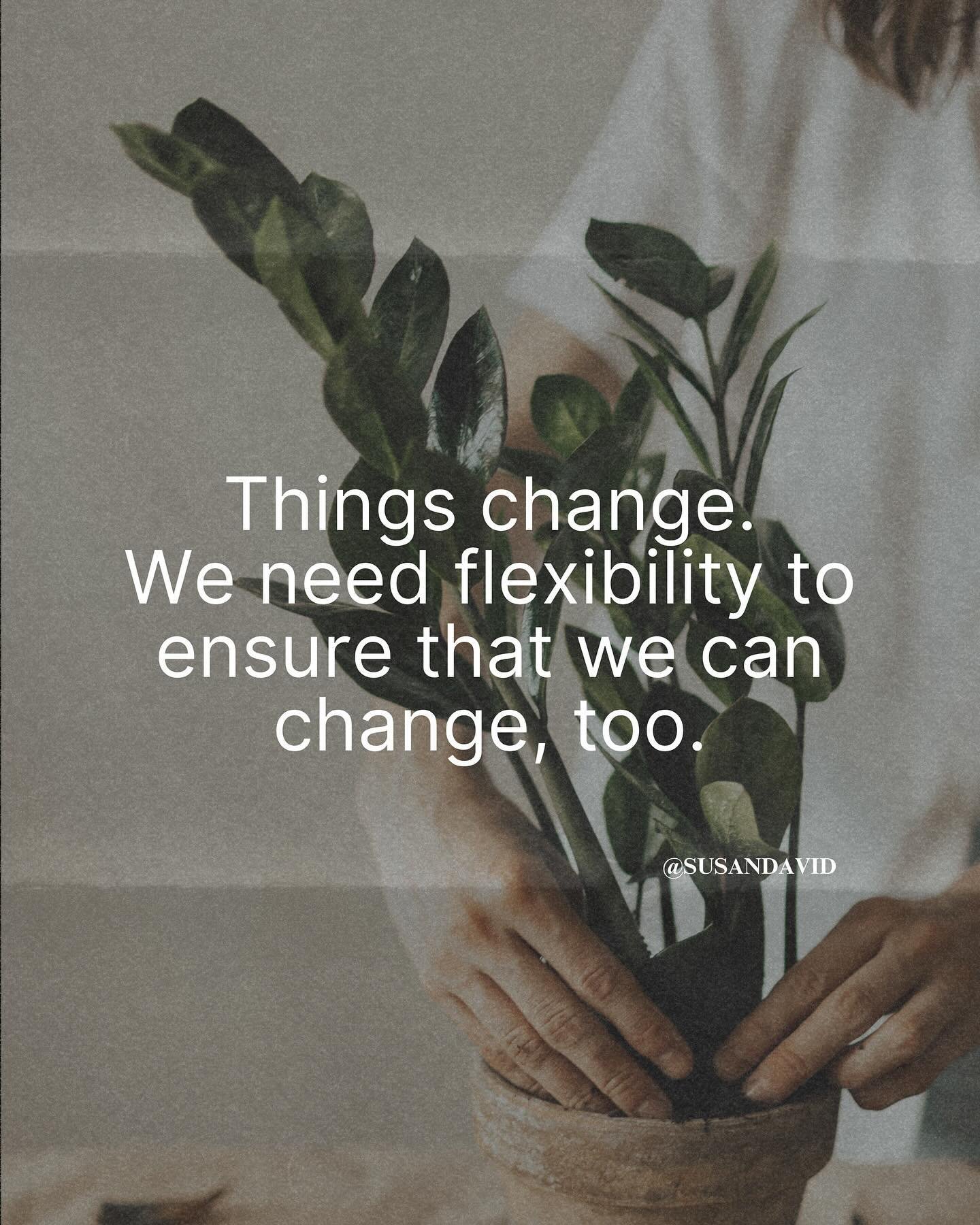 Things change.
We need flexibility to ensure that we can change, too.

@SUSANDAVID